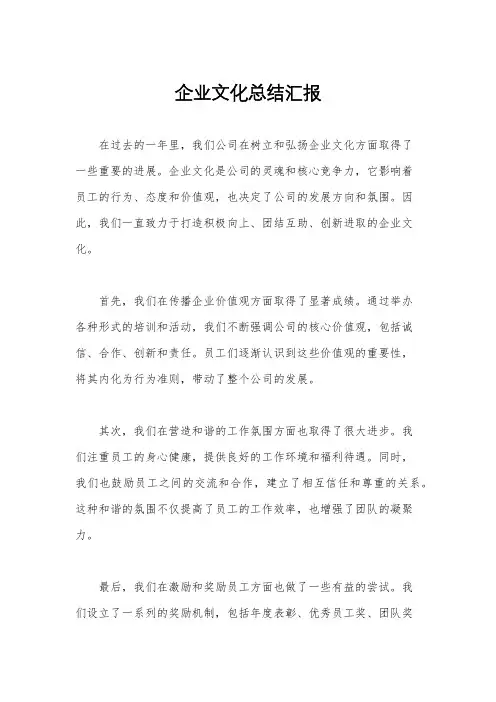 企业文化总结汇报

在过去的一年里，我们公司在树立和弘扬企业文化方面取得了一些重要的进展。企业文化是公司的灵魂和核心竞争力，它影响着员工的行为、态度和价值观，也决定了公司的发展方向和氛围。因此，我们一直致力于打造积极向上、团结互助、创新进取的企业文化。

首先，我们在传播企业价值观方面取得了显著成绩。通过举办各种形式的培训和活动，我们不断强调公司的核心价值观，包括诚信、合作、创新和责任。员工们逐渐认识到这些价值观的重要性，将其内化为行为准则，带动了整个公司的发展。

其次，我们在营造和谐的工作氛围方面也取得了很大进步。我们注重员工的身心健康，提供良好的工作环境和福利待遇。同时，我们也鼓励员工之间的交流和合作，建立了相互信任和尊重的关系。这种和谐的氛围不仅提高了员工的工作效率，也增强了团队的凝聚力。

最后，我们在激励和奖励员工方面也做了一些有益的尝试。我们设立了一系列的奖励机制，包括年度表彰、优秀员工奖、团队奖